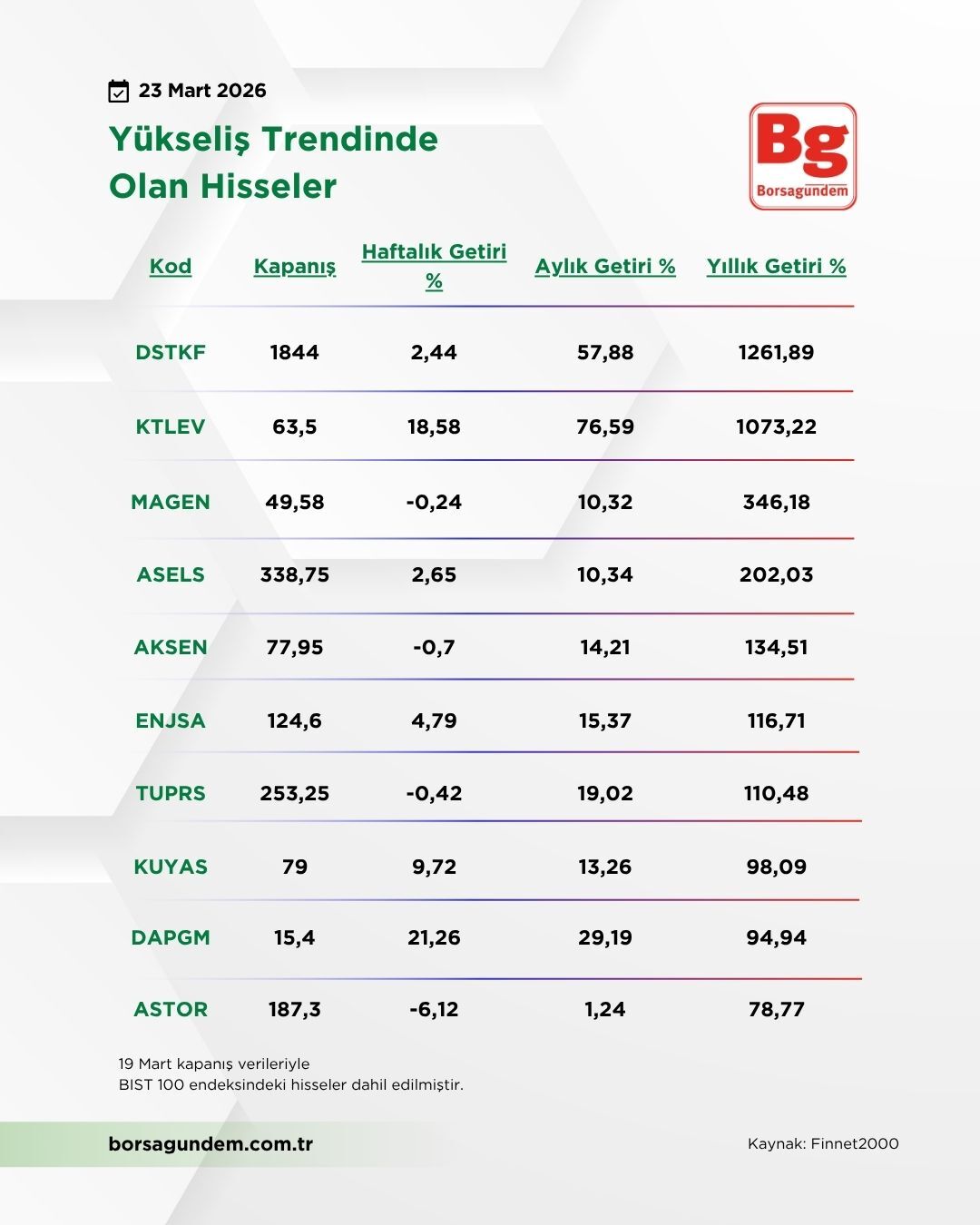 23 Mart 2026

Yükseliş Trendinde Olan Hisseler

Bg
Borsagündem

| Kod | Kapanış | Haftalık Getiri % | Aylık Getiri % | Yıllık Getiri % |
|---|---|---|---|---|
| DSTKF | 1844 | 2,44 | 57,88 | 1261,89 |
| KTLEV | 63,5 | 18,58 | 76,59 | 1073,22 |
| MAGEN | 49,58 | -0,24 | 10,32 | 346,18 |
| ASELS | 338,75 | 2,65 | 10,34 | 202,03 |
| AKSEN | 77,95 | -0,7 | 14,21 | 134,51 |
| ENJSA | 124,6 | 4,79 | 15,37 | 116,71 |
| TUPRS | 253,25 | -0,42 | 19,02 | 110,48 |
| KUYAS | 79 | 9,72 | 13,26 | 98,09 |
| DAPGM | 15,4 | 21,26 | 29,19 | 94,94 |
| ASTOR | 187,3 | -6,12 | 1,24 | 78,77 |

19 Mart kapanış verileriyle
BIST 100 endeksindeki hisseler dahil edilmiştir.

borsagundem.com.tr

Kaynak: Finnet2000